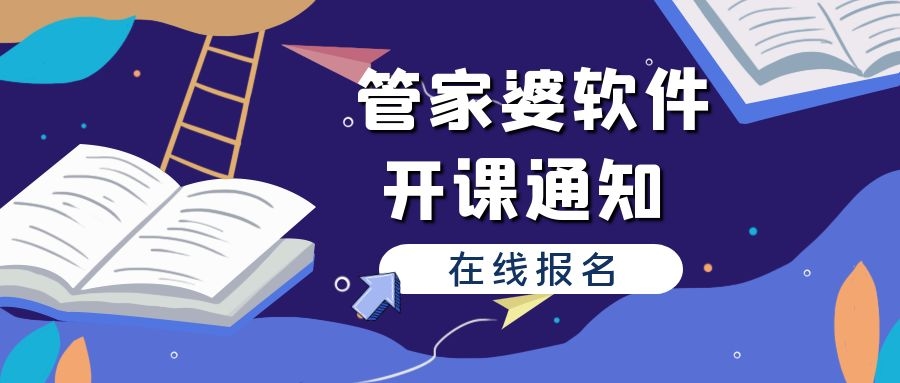 管家婆软件
开课通知

在线报名